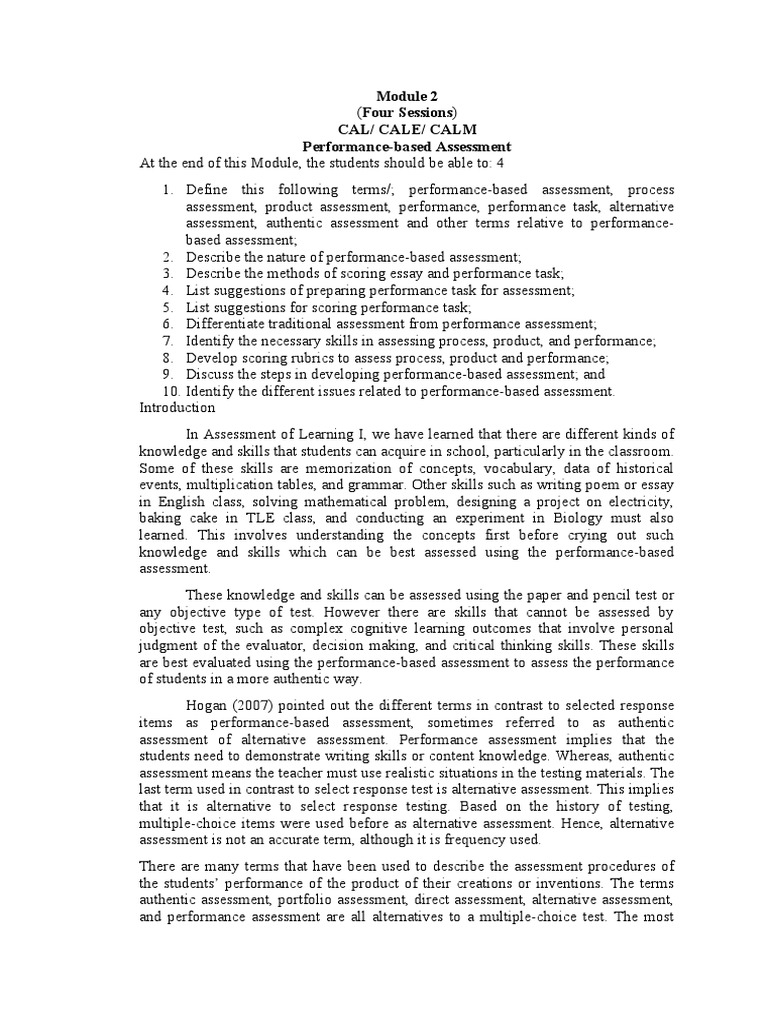 Module 2
(Four Sessions)
CAL/ CALE/ CALM
Performance-based Assessment

At the end of this Module, the students should be able to: 4

1. Define this following terms/; performance-based assessment, process assessment, product assessment, performance, performance task, alternative assessment, authentic assessment and other terms relative to performance-based assessment;
2. Describe the nature of performance-based assessment;
3. Describe the methods of scoring essay and performance task;
4. List suggestions of preparing performance task for assessment;
5. List suggestions for scoring performance task;
6. Differentiate traditional assessment from performance assessment;
7. Identify the necessary skills in assessing process, product, and performance;
8. Develop scoring rubrics to assess process, product and performance;
9. Discuss the steps in developing performance-based assessment; and
10. Identify the different issues related to performance-based assessment.

Introduction

In Assessment of Learning I, we have learned that there are different kinds of knowledge and skills that students can acquire in school, particularly in the classroom. Some of these skills are memorization of concepts, vocabulary, data of historical events, multiplication tables, and grammar. Other skills such as writing poem or essay in English class, solving mathematical problem, designing a project on electricity, baking cake in TLE class, and conducting an experiment in Biology must also learned. This involves understanding the concepts first before crying out such knowledge and skills which can be best assessed using the performance-based assessment.

These knowledge and skills can be assessed using the paper and pencil test or any objective type of test. However there are skills that cannot be assessed by objective test, such as complex cognitive learning outcomes that involve personal judgment of the evaluator, decision making, and critical thinking skills. These skills are best evaluated using the performance-based assessment to assess the performance of students in a more authentic way.

Hogan (2007) pointed out the different terms in contrast to selected response items as performance-based assessment, sometimes referred to as authentic assessment of alternative assessment. Performance assessment implies that the students need to demonstrate writing skills or content knowledge. Whereas, authentic assessment means the teacher must use realistic situations in the testing materials. The last term used in contrast to select response test is alternative assessment. This implies that it is alternative to select response testing. Based on the history of testing, multiple-choice items were used before as alternative assessment. Hence, alternative assessment is not an accurate term, although it is frequency used.

There are many terms that have been used to describe the assessment procedures of the students' performance of the product of their creations or inventions. The terms authentic assessment, portfolio assessment, direct assessment, alternative assessment, and performance assessment are all alternatives to a multiple-choice test. The most